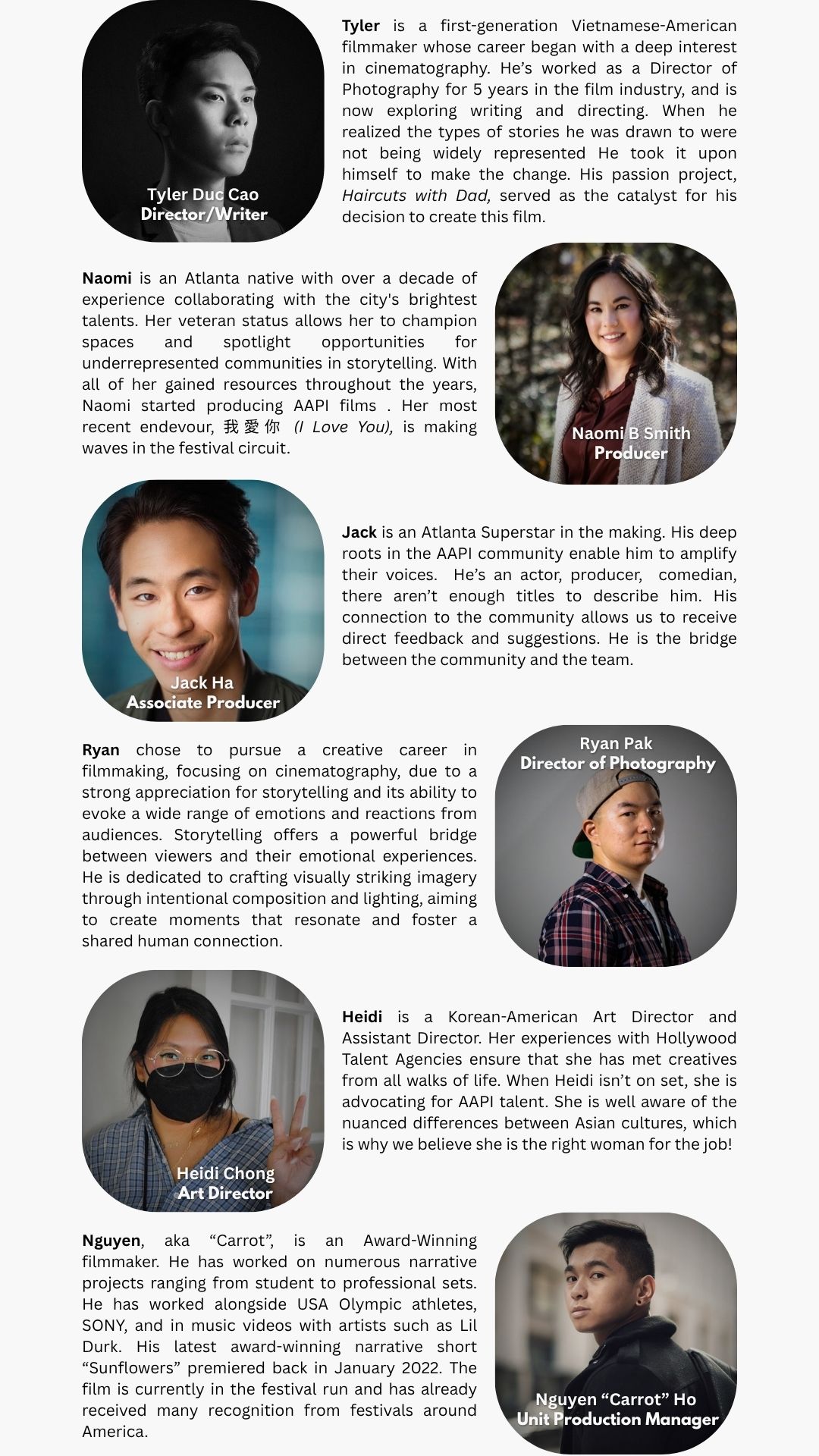 Tyler Duc Cao
Director/Writer

Tyler is a first-generation Vietnamese-American filmmaker whose career began with a deep interest in cinematography. He's worked as a Director of Photography for 5 years in the film industry, and is now exploring writing and directing. When he realized the types of stories he was drawn to were not being widely represented He took it upon himself to make the change. His passion project, Haircuts with Dad, served as the catalyst for his decision to create this film.

Naomi is an Atlanta native with over a decade of experience collaborating with the city's brightest talents. Her veteran status allows her to champion spaces and spotlight opportunities for underrepresented communities in storytelling. With all of her gained resources throughout the years, Naomi started producing AAPI films . Her most recent endevour, 我愛你 (I Love You), is making waves in the festival circuit.

Naomi B Smith
Producer

Jack Ha
Associate Producer

Jack is an Atlanta Superstar in the making. His deep roots in the AAPI community enable him to amplify their voices. He's an actor, producer, comedian, there aren't enough titles to describe him. His connection to the community allows us to receive direct feedback and suggestions. He is the bridge between the community and the team.

Ryan chose to pursue a creative career in filmmaking, focusing on cinematography, due to a strong appreciation for storytelling and its ability to evoke a wide range of emotions and reactions from audiences. Storytelling offers a powerful bridge between viewers and their emotional experiences. He is dedicated to crafting visually striking imagery through intentional composition and lighting, aiming to create moments that resonate and foster a shared human connection.

Ryan Pak
Director of Photography

Heidi Chong
Art Director

Heidi is a Korean-American Art Director and Assistant Director. Her experiences with Hollywood Talent Agencies ensure that she has met creatives from all walks of life. When Heidi isn't on set, she is advocating for AAPI talent. She is well aware of the nuanced differences between Asian cultures, which is why we believe she is the right woman for the job!

Nguyen, aka "Carrot", is an Award-Winning filmmaker. He has worked on numerous narrative projects ranging from student to professional sets. He has worked alongside USA Olympic athletes, SONY, and in music videos with artists such as Lil Durk. His latest award-winning narrative short "Sunflowers" premiered back in January 2022. The film is currently in the festival run and has already received many recognition from festivals around America.

Nguyen "Carrot" Ho
Unit Production Manager